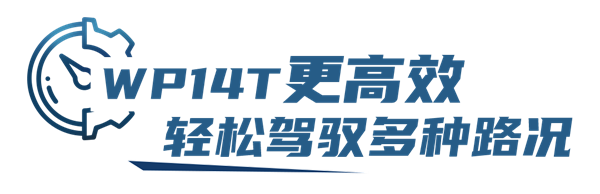 WP14T更高效
轻松驾驭多种路况